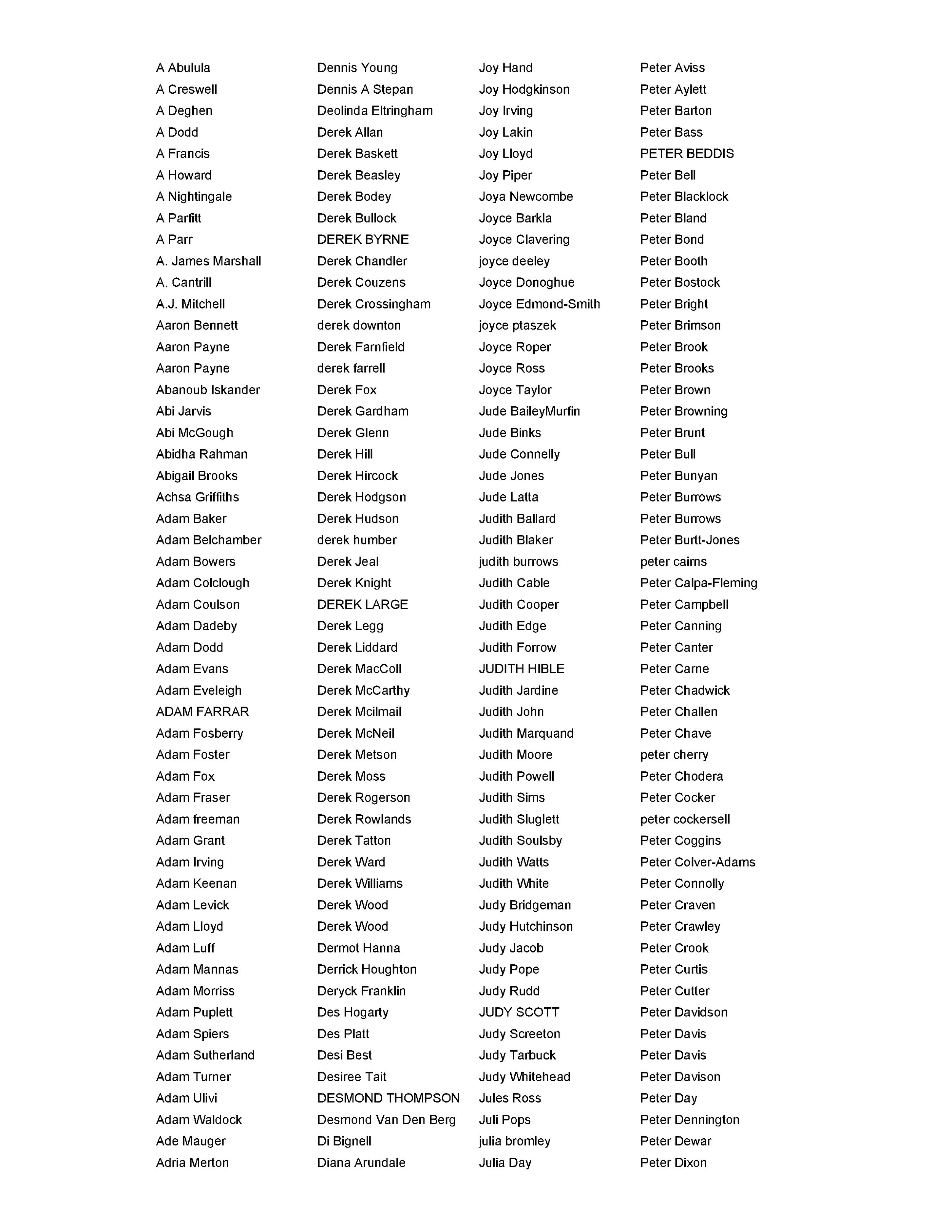 A Abulula
A Creswell
A Deghen
A Dodd
A Francis
A Howard
A Nightingale
A Parfitt
A Parr
A. James Marshall
A. Cantrill
A.J. Mitchell
Aaron Bennett
Aaron Payne
Aaron Payne
Abanoub Iskander
Abi Jarvis
Abi McGough
Abidha Rahman
Abigail Brooks
Achsa Griffiths
Adam Baker
Adam Belchamber
Adam Bowers
Adam Colclough
Adam Coulson
Adam Dadeby
Adam Dodd
Adam Evans
Adam Eveleigh
ADAM FARRAR
Adam Fosberry
Adam Foster
Adam Fox
Adam Fraser
Adam freeman
Adam Grant
Adam Irving
Adam Keenan
Adam Levick
Adam Lloyd
Adam Luff
Adam Mannas
Adam Morriss
Adam Puplett
Adam Spiers
Adam Sutherland
Adam Turner
Adam Ulivi
Adam Waldock
Ade Mauger
Adria Merton

Dennis Young
Dennis A Stepan
Deolinda Eltringham
Derek Allan
Derek Baskett
Derek Beasley
Derek Bodey
Derek Bullock
DEREK BYRNE
Derek Chandler
Derek Couzens
Derek Crossingham
derek downton
Derek Farnfield
derek farrell
Derek Fox
Derek Gardham
Derek Glenn
Derek Hill
Derek Hircock
Derek Hodgson
Derek Hudson
derek humber
Derek Jeal
Derek Knight
DEREK LARGE
Derek Legg
Derek Liddard
Derek MacColl
Derek McCarthy
Derek Mcilmail
Derek McNeil
Derek Metson
Derek Moss
Derek Rogerson
Derek Rowlands
Derek Tatton
Derek Ward
Derek Williams
Derek Wood
Derek Wood
Dermot Hanna
Derrick Houghton
Deryck Franklin
Des Hogarty
Des Platt
Desi Best
Desiree Tait
DESMOND THOMPSON
Desmond Van Den Berg
Di Bignell
Diana Arundale

Joy Hand
Joy Hodgkinson
Joy Irving
Joy Lakin
Joy Lloyd
Joy Piper
Joya Newcombe
Joyce Barkla
Joyce Clavering
joyce deeley
Joyce Donoghue
Joyce Edmond-Smith
joyce ptaszek
Joyce Roper
Joyce Ross
Joyce Taylor
Jude BaileyMurfin
Jude Binks
Jude Connelly
Jude Jones
Jude Latta
Judith Ballard
Judith Blaker
judith burrows
Judith Cable
Judith Cooper
Judith Edge
Judith Forrow
JUDITH HIBLE
Judith Jardine
Judith John
Judith Marquand
Judith Moore
Judith Powell
Judith Sims
Judith Sluglett
Judith Soulsby
Judith Watts
Judith White
Judy Bridgeman
Judy Hutchinson
Judy Jacob
Judy Pope
Judy Rudd
JUDY SCOTT
Judy Screeton
Judy Tarbuck
Judy Whitehead
Jules Ross
Juli Pops
julia bromley
Julia Day

Peter Aviss
Peter Aylett
Peter Barton
Peter Bass
PETER BEDDIS
Peter Bell
Peter Blacklock
Peter Bland
Peter Bond
Peter Booth
Peter Bostock
Peter Bright
Peter Brimson
Peter Brook
Peter Brooks
Peter Brown
Peter Browning
Peter Brunt
Peter Bull
Peter Bunyan
Peter Burrows
Peter Burrows
Peter Burtt-Jones
peter cairns
Peter Calpa-Fleming
Peter Campbell
Peter Canning
Peter Canter
Peter Carne
Peter Chadwick
Peter Challen
Peter Chave
peter cherry
Peter Chodera
Peter Cocker
peter cockersell
Peter Coggins
Peter Colver-Adams
Peter Connolly
Peter Craven
Peter Crawley
Peter Crook
Peter Curtis
Peter Cutter
Peter Davidson
Peter Davis
Peter Davis
Peter Davison
Peter Day
Peter Dennington
Peter Dewar
Peter Dixon